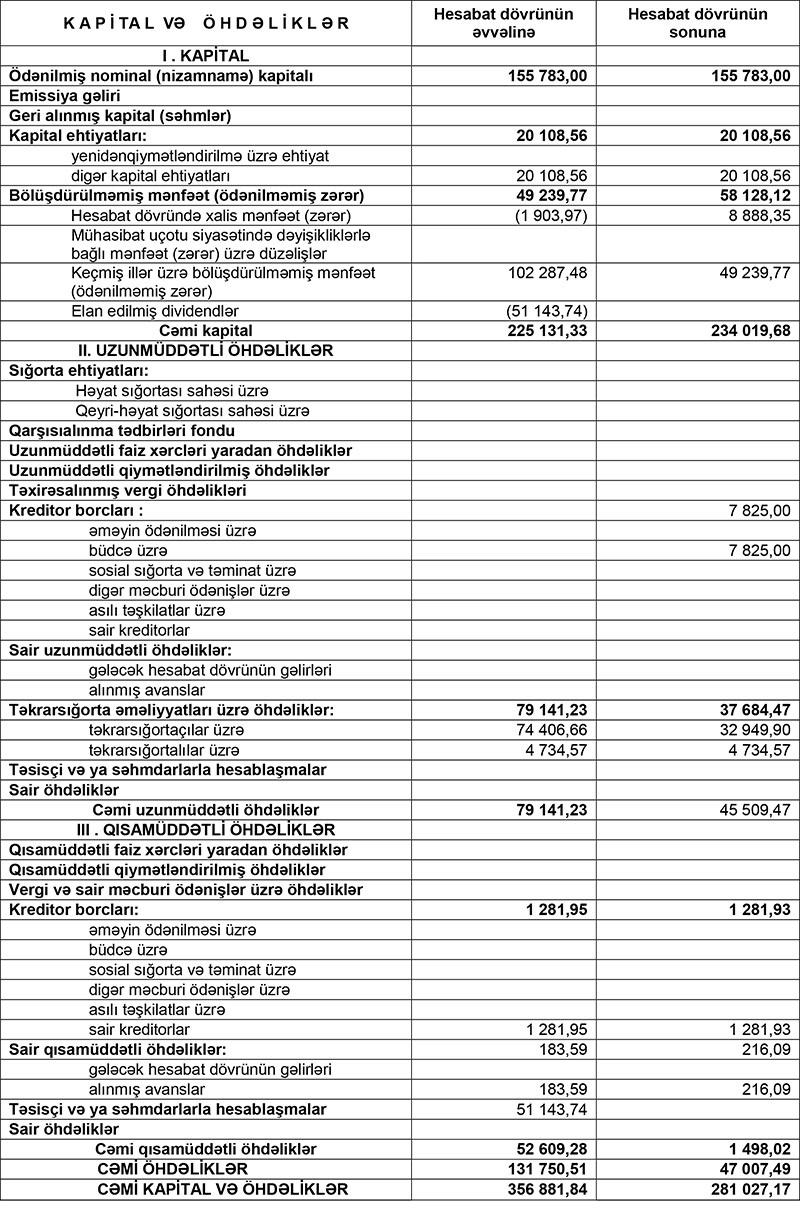 | KAPİTAL VƏ ÖHDƏLİKLƏR | Hesabat dövrünün əvvəlinə | Hesabat dövrünün sonuna |
|---|---|---|
| I . KAPİTAL | | |
| Ödənilmiş nominal (nizamnamə) kapitalı | 155 783,00 | 155 783,00 |
| Emissiya gəliri | | |
| Geri alınmış kapital (səhmlər) | | |
| Kapital ehtiyatları: | 20 108,56 | 20 108,56 |
| yenidənqiymətləndirilmə üzrə ehtiyat | | |
| digər kapital ehtiyatları | 20 108,56 | 20 108,56 |
| Bölüşdürülməmiş mənfəət (ödənilməmiş zərər) | 49 239,77 | 58 128,12 |
| Hesabat dövründə xalis mənfəət (zərər) | (1 903,97) | 8 888,35 |
| Mühasibat uçotu siyasətində dəyişikliklərlə bağlı mənfəət (zərər) üzrə düzəlişlər | | |
| Keçmiş illər üzrə bölüşdürülməmiş mənfəət (ödənilməmiş zərər) | 102 287,48 | 49 239,77 |
| Elan edilmiş dividendlər | (51 143,74) | |
| Cəmi kapital | 225 131,33 | 234 019,68 |
| II. UZUNMÜDDƏTLİ ÖHDƏLİKLƏR | | |
| Sığorta ehtiyatları: | | |
| Həyat sığortası sahəsi üzrə | | |
| Qeyri-həyat sığortası sahəsi üzrə | | |
| Qarşısıalınma tədbirləri fondu | | |
| Uzunmüddətli faiz xərcləri yaradan öhdəliklər | | |
| Uzunmüddətli qiymətləndirilmiş öhdəliklər | | |
| Təxirəsalınmış vergi öhdəlikləri | | |
| Kreditor borcları : | | 7 825,00 |
| əməyin ödənilməsi üzrə | | |
| büdcə üzrə | | 7 825,00 |
| sosial sığorta və təminat üzrə | | |
| digər məcburi ödənişlər üzrə | | |
| asılı təşkilatlar üzrə | | |
| sair kreditorlar | | |
| Sair uzunmüddətli öhdəliklər: | | |
| gələcək hesabat dövrünün gəlirləri | | |
| alınmış avanslar | | |
| Təkrarsığorta əməliyyatları üzrə öhdəliklər: | 79 141,23 | 37 684,47 |
| təkrarsığortaçılar üzrə | 74 406,66 | 32 949,90 |
| təkrarsığortalılar üzrə | 4 734,57 | 4 734,57 |
| Təsisçi və ya səhmdarlarla hesablaşmalar | | |
| Sair öhdəliklər | | |
| Cəmi uzunmüddətli öhdəliklər | 79 141,23 | 45 509,47 |
| III . QISAMÜDDƏTLİ ÖHDƏLİKLƏR | | |
| Qısamüddətli faiz xərcləri yaradan öhdəliklər | | |
| Qısamüddətli qiymətləndirilmiş öhdəliklər | | |
| Vergi və sair məcburi ödənişlər üzrə öhdəliklər | | |
| Kreditor borcları: | 1 281,95 | 1 281,93 |
| əməyin ödənilməsi üzrə | | |
| büdcə üzrə | | |
| sosial sığorta və təminat üzrə | | |
| digər məcburi ödənişlər üzrə | | |
| asılı təşkilatlar üzrə | | |
| sair kreditorlar | 1 281,95 | 1 281,93 |
| Sair qısamüddətli öhdəliklər: | 183,59 | 216,09 |
| gələcək hesabat dövrünün gəlirləri | | |
| alınmış avanslar | 183,59 | 216,09 |
| Təsisçi və ya səhmdarlarla hesablaşmalar | 51 143,74 | |
| Sair öhdəliklər | | |
| Cəmi qısamüddətli öhdəliklər | 52 609,28 | 1 498,02 |
| CƏMİ ÖHDƏLİKLƏR | 131 750,51 | 47 007,49 |
| CƏMİ KAPİTAL VƏ ÖHDƏLİKLƏR | 356 881,84 | 281 027,17 |